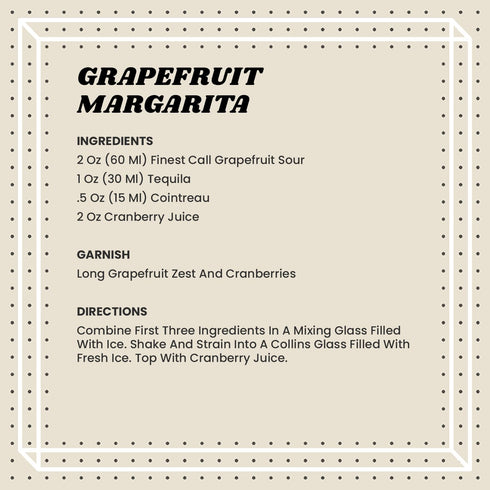 GRAPEFRUIT
MARGARITA

INGREDIENTS
2 Oz (60 Ml) Finest Call Grapefruit Sour
1 Oz (30 Ml) Tequila
.5 Oz (15 Ml) Cointreau
2 Oz Cranberry Juice

GARNISH
Long Grapefruit Zest And Cranberries

DIRECTIONS
Combine First Three Ingredients In A Mixing Glass Filled With Ice. Shake And Strain Into A Collins Glass Filled With Fresh Ice. Top With Cranberry Juice.